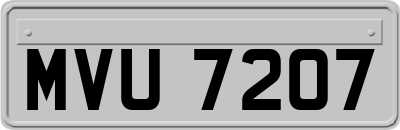 MVU 7207